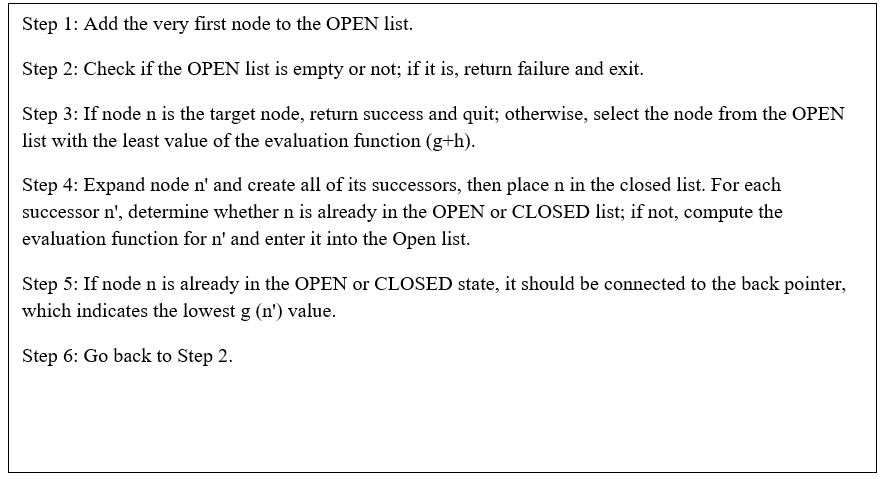 Step 1: Add the very first node to the OPEN list.

Step 2: Check if the OPEN list is empty or not; if it is, return failure and exit.

Step 3: If node n is the target node, return success and quit; otherwise, select the node from the OPEN list with the least value of the evaluation function (g+h).

Step 4: Expand node n' and create all of its successors, then place n in the closed list. For each successor n', determine whether n is already in the OPEN or CLOSED list; if not, compute the evaluation function for n' and enter it into the Open list.

Step 5: If node n is already in the OPEN or CLOSED state, it should be connected to the back pointer, which indicates the lowest g (n') value.

Step 6: Go back to Step 2.